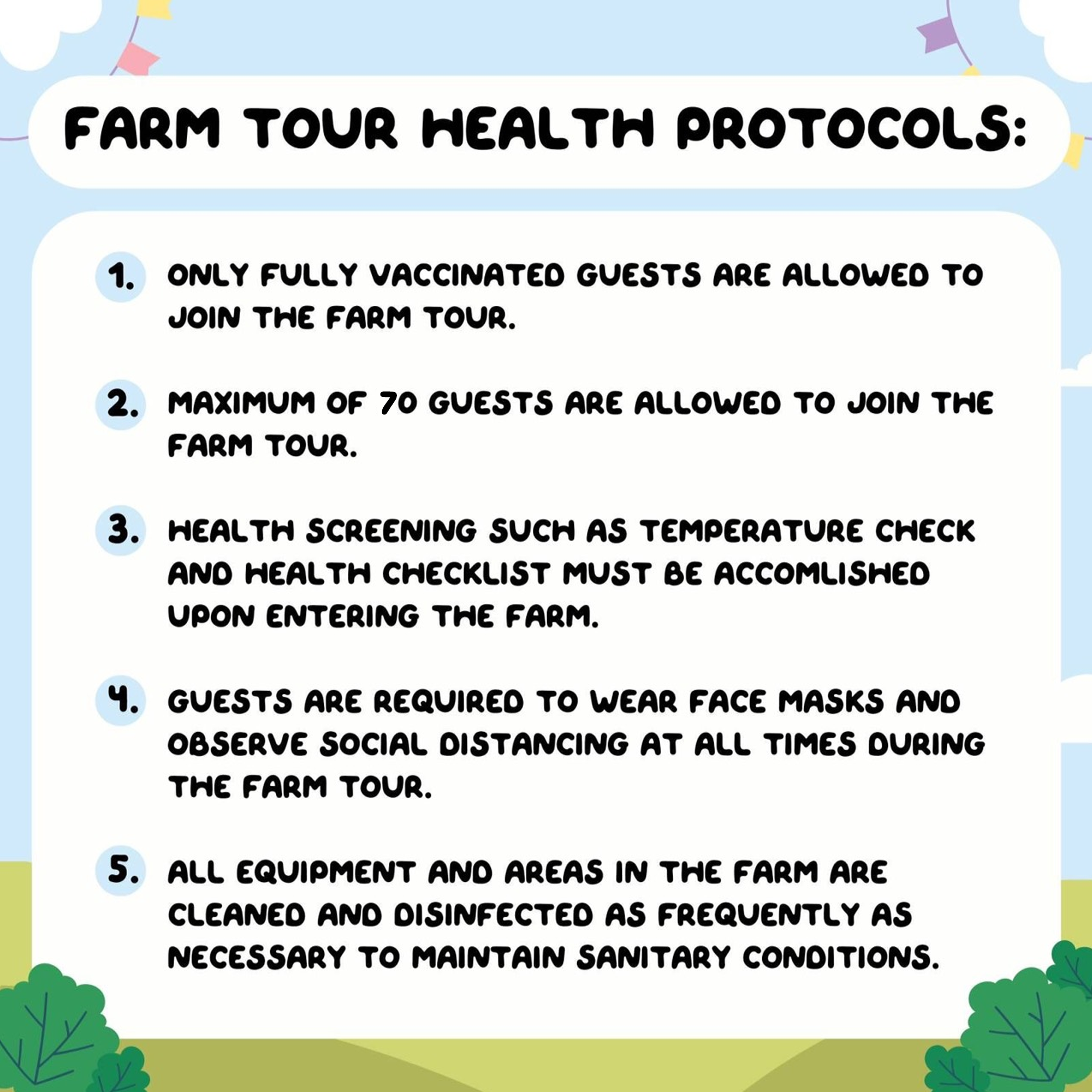 FARM TOUR HEALTH PROTOCOLS:

1. ONLY FULLY VACCINATED GUESTS ARE ALLOWED TO JOIN THE FARM TOUR.

2. MAXIMUM OF 70 GUESTS ARE ALLOWED TO JOIN THE FARM TOUR.

3. HEALTH SCREENING SUCH AS TEMPERATURE CHECK AND HEALTH CHECKLIST MUST BE ACCOMLISHED UPON ENTERING THE FARM.

4. GUESTS ARE REQUIRED TO WEAR FACE MASKS AND OBSERVE SOCIAL DISTANCING AT ALL TIMES DURING THE FARM TOUR.

5. ALL EQUIPMENT AND AREAS IN THE FARM ARE CLEANED AND DISINFECTED AS FREQUENTLY AS NECESSARY TO MAINTAIN SANITARY CONDITIONS.